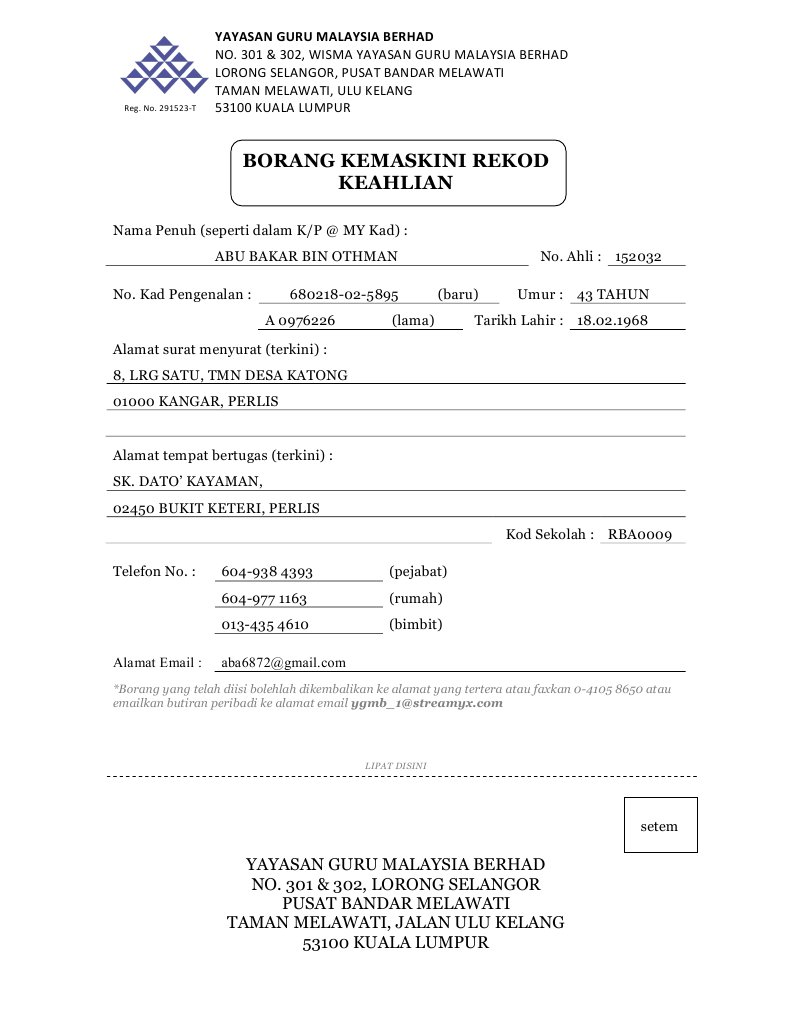 Reg. No. 291523-T

YAYASAN GURU MALAYSIA BERHAD
NO. 301 & 302, WISMA YAYASAN GURU MALAYSIA BERHAD
LORONG SELANGOR, PUSAT BANDAR MELAWATI
TAMAN MELAWATI, ULU KELANG
53100 KUALA LUMPUR

BORANG KEMASKINI REKOD KEAHLIAN

Nama Penuh (seperti dalam K/P @ MY Kad) :
ABU BAKAR BIN OTHMAN No. Ahli : 152032

No. Kad Pengenalan : 680218-02-5895 (baru) Umur : 43 TAHUN
A 0976226 (lama) Tarikh Lahir : 18.02.1968

Alamat surat menyurat (terkini) :
8, LRG SATU, TMN DESA KATONG
01000 KANGAR, PERLIS

Alamat tempat bertugas (terkini) :
SK. DATO' KAYAMAN,
02450 BUKIT KETERI, PERLIS
Kod Sekolah : RBA0009

Telefon No. : 604-938 4393 (pejabat)
604-977 1163 (rumah)
013-435 4610 (bimbit)

Alamat Email : aba6872@gmail.com

*Borang yang telah diisi bolehlah dikembalikan ke alamat yang tertera atau faxkan 0-4105 8650 atau emailkan butiran peribadi ke alamat email ygmb_1@streamyx.com

LIPAT DISINI

setem

YAYASAN GURU MALAYSIA BERHAD
NO. 301 & 302, LORONG SELANGOR
PUSAT BANDAR MELAWATI
TAMAN MELAWATI, JALAN ULU KELANG
53100 KUALA LUMPUR